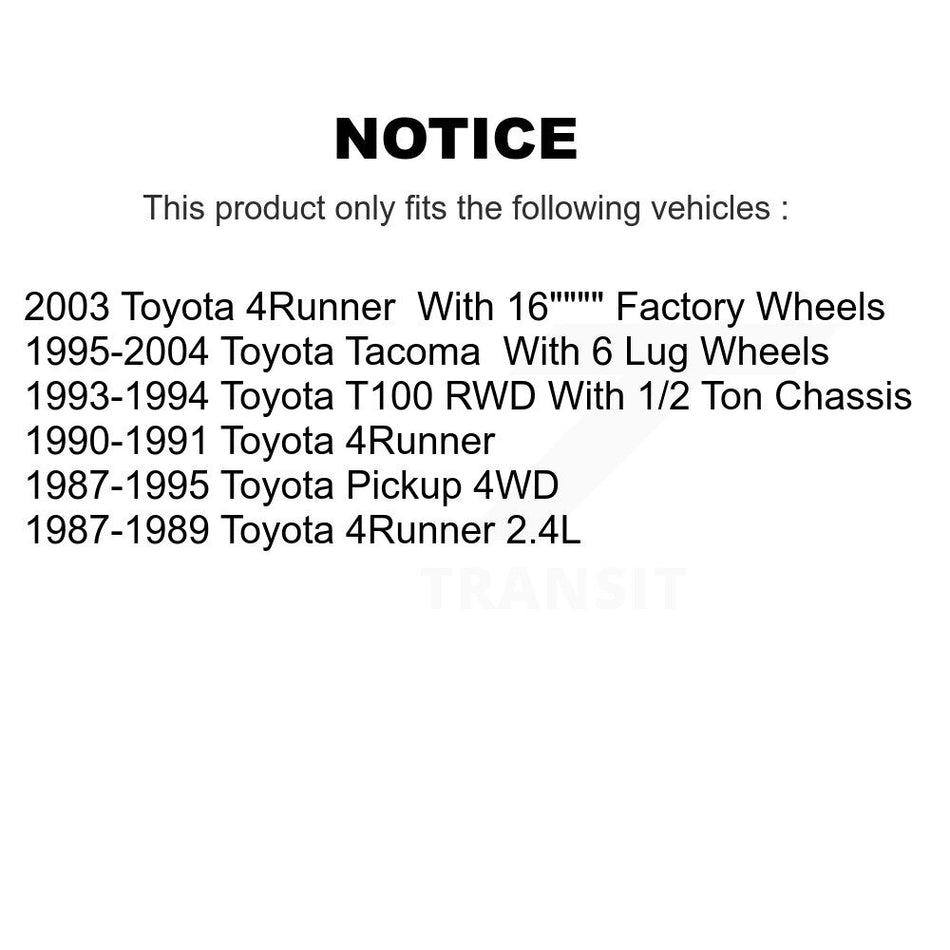 NOTICE

This product only fits the following vehicles :

2003 Toyota 4Runner With 16"""" Factory Wheels
1995-2004 Toyota Tacoma With 6 Lug Wheels
1993-1994 Toyota T100 RWD With 1/2 Ton Chassis
1990-1991 Toyota 4Runner
1987-1995 Toyota Pickup 4WD
1987-1989 Toyota 4Runner 2.4L

TRANSIT